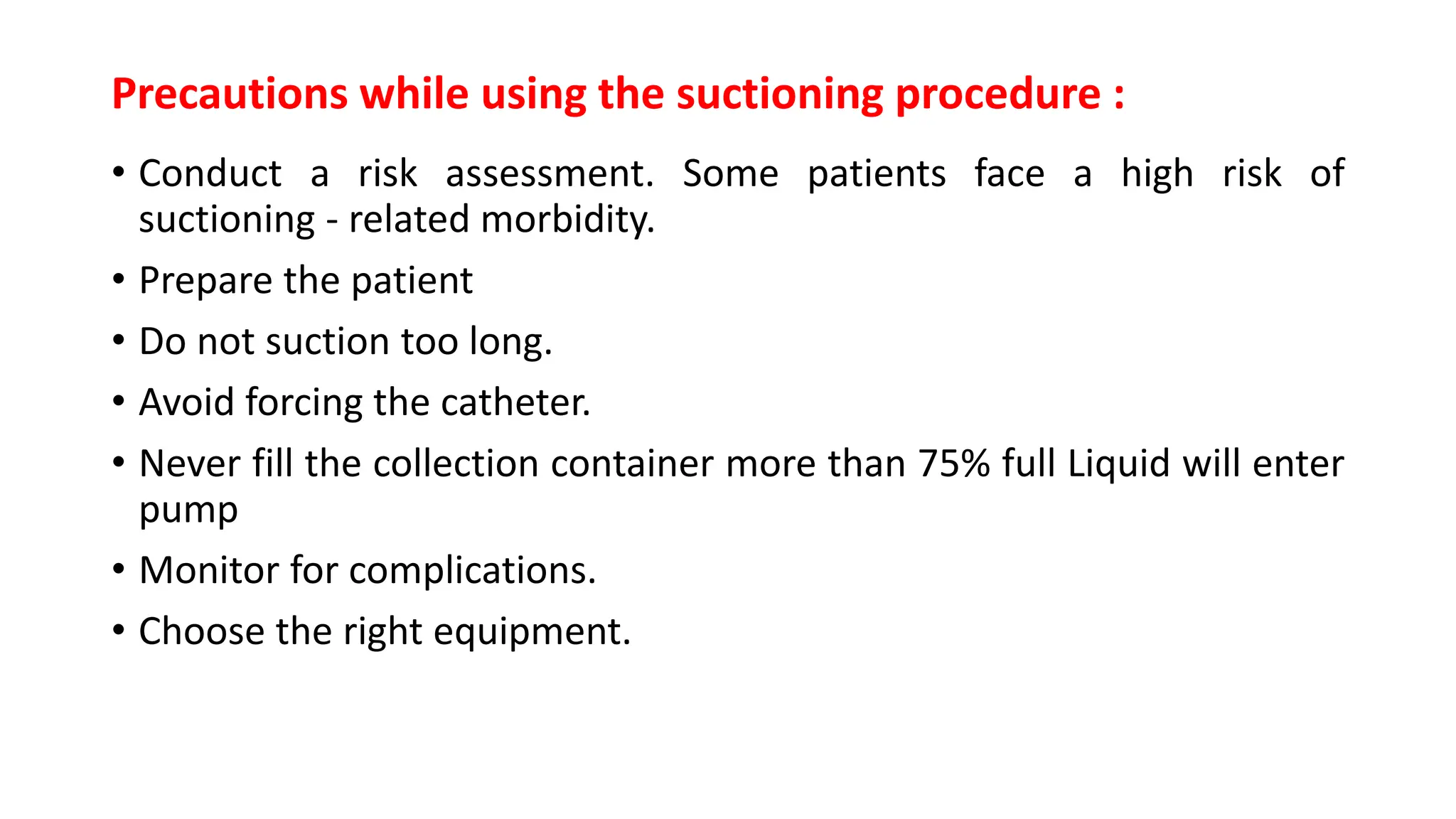 Precautions while using the suctioning procedure :

• Conduct a risk assessment. Some patients face a high risk of suctioning - related morbidity.

• Prepare the patient

• Do not suction too long.

• Avoid forcing the catheter.

• Never fill the collection container more than 75% full Liquid will enter pump

• Monitor for complications.

• Choose the right equipment.